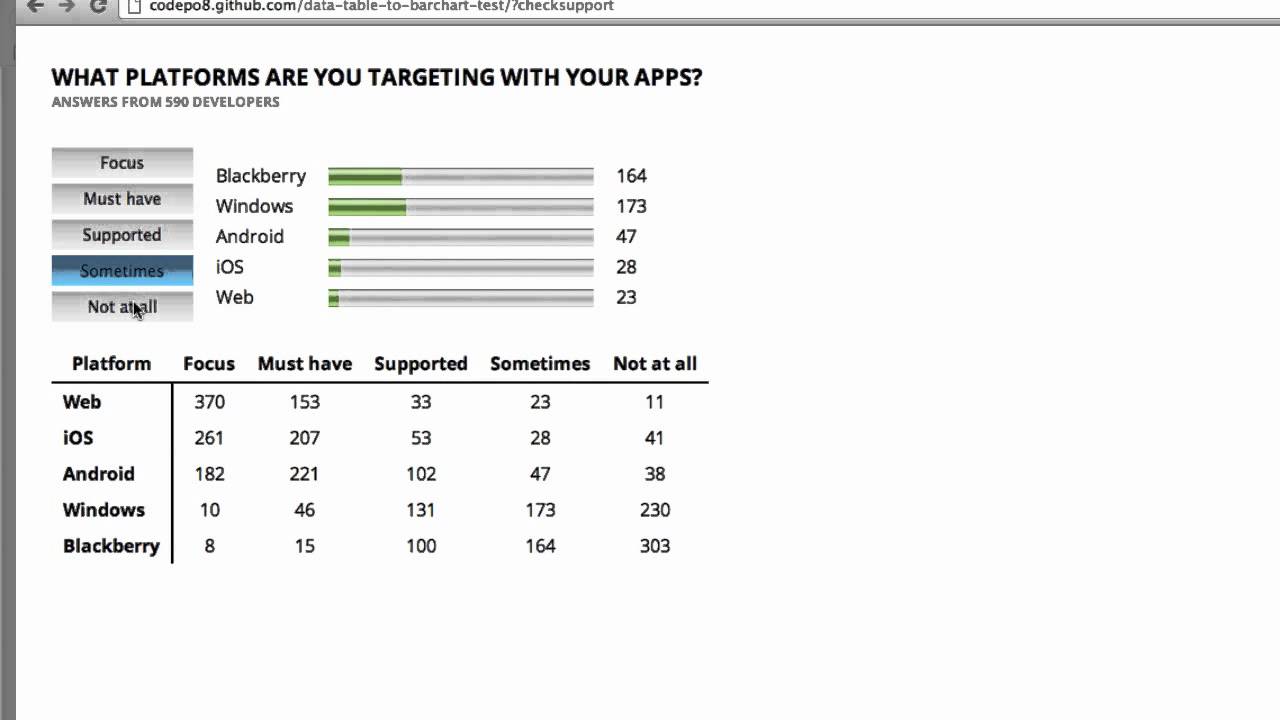 codepo8.github.com/data-table-to-barchart-test/?checksupport

WHAT PLATFORMS ARE YOU TARGETING WITH YOUR APPS?
ANSWERS FROM 590 DEVELOPERS

Focus
Must have
Supported
Sometimes
Not at all

Blackberry 164
Windows 173
Android 47
iOS 28
Web 23

| Platform | Focus | Must have | Supported | Sometimes | Not at all |
|---|---|---|---|---|---|
| Web | 370 | 153 | 33 | 23 | 11 |
| iOS | 261 | 207 | 53 | 28 | 41 |
| Android | 182 | 221 | 102 | 47 | 38 |
| Windows | 10 | 46 | 131 | 173 | 230 |
| Blackberry | 8 | 15 | 100 | 164 | 303 |